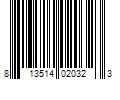 8 13514 02032 3